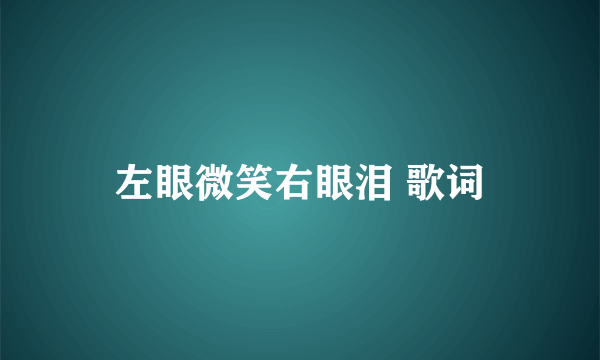 左眼微笑右眼泪 歌词